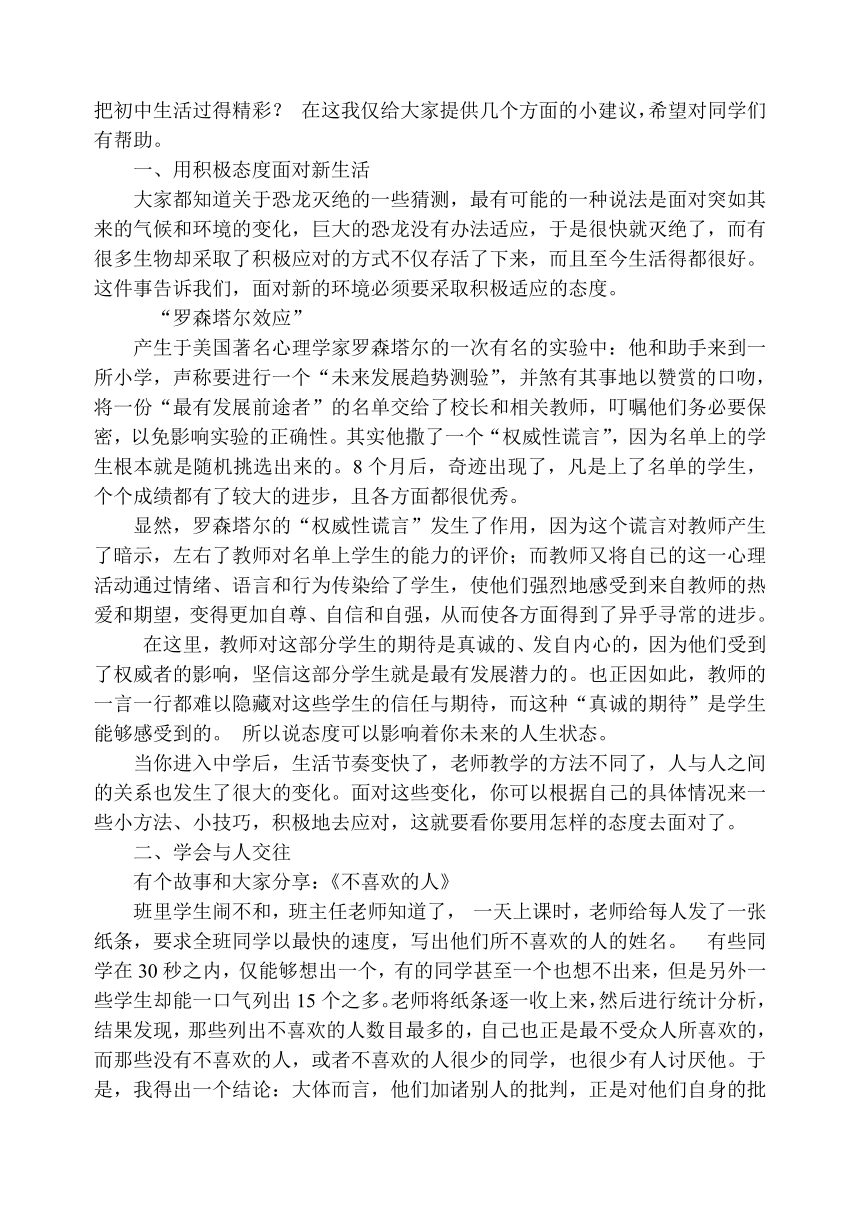 把初中生活过得精彩？ 在这我仅给大家提供几个方面的小建议，希望对同学们有帮助。

一、用积极态度面对新生活

大家都知道关于恐龙灭绝的一些猜测，最有可能的一种说法是面对突如其来的气候和环境的变化，巨大的恐龙没有办法适应，于是很快就灭绝了，而有很多生物却采取了积极应对的方式不仅存活了下来，而且至今生活得都很好。这件事告诉我们，面对新的环境必须要采取积极适应的态度。

“罗森塔尔效应”

产生于美国著名心理学家罗森塔尔的一次有名的实验中：他和助手来到一所小学，声称要进行一个“未来发展趋势测验”，并煞有其事地以赞赏的口吻，将一份“最有发展前途者”的名单交给了校长和相关教师，叮嘱他们务必要保密，以免影响实验的正确性。其实他撒了一个“权威性谎言”，因为名单上的学生根本就是随机挑选出来的。8 个月后，奇迹出现了，凡是上了名单的学生，个个成绩都有了较大的进步，且各方面都很优秀。

显然，罗森塔尔的“权威性谎言”发生了作用，因为这个谎言对教师产生了暗示，左右了教师对名单上学生的能力的评价；而教师又将自己的这一心理活动通过情绪、语言和行为传染给了学生，使他们强烈地感受到来自教师的热爱和期望，变得更加自尊、自信和自强，从而使各方面得到了异乎寻常的进步。

在这里，教师对这部分学生的期待是真诚的、发自内心的，因为他们受到了权威者的影响，坚信这部分学生就是最有发展潜力的。也正因如此，教师的一言一行都难以隐藏对这些学生的信任与期待，而这种“真诚的期待”是学生能够感受到的。 所以说态度可以影响着你未来的人生状态。

当你进入中学后，生活节奏变快了，老师教学的方法不同了，人与人之间的关系也发生了很大的变化。面对这些变化，你可以根据自己的具体情况来一些小方法、小技巧，积极地去应对，这就要看你要用怎样的态度去面对了。

二、学会与人交往

有个故事和大家分享：《不喜欢的人》

班里学生闹不和，班主任老师知道了， 一天上课时，老师给每人发了一张纸条，要求全班同学以最快的速度，写出他们所不喜欢的人的姓名。 有些同学在 30 秒之内，仅能够想出一个，有的同学甚至一个也想不出来，但是另外一些学生却能一口气列出 15 个之多。老师将纸条逐一收上来，然后进行统计分析，结果发现，那些列出不喜欢的人数目最多的，自己也正是最不受众人所喜欢的，而那些没有不喜欢的人，或者不喜欢的人很少的同学，也很少有人讨厌他。于是，我得出一个结论：大体而言，他们加诸别人的批判，正是对他们自身的批